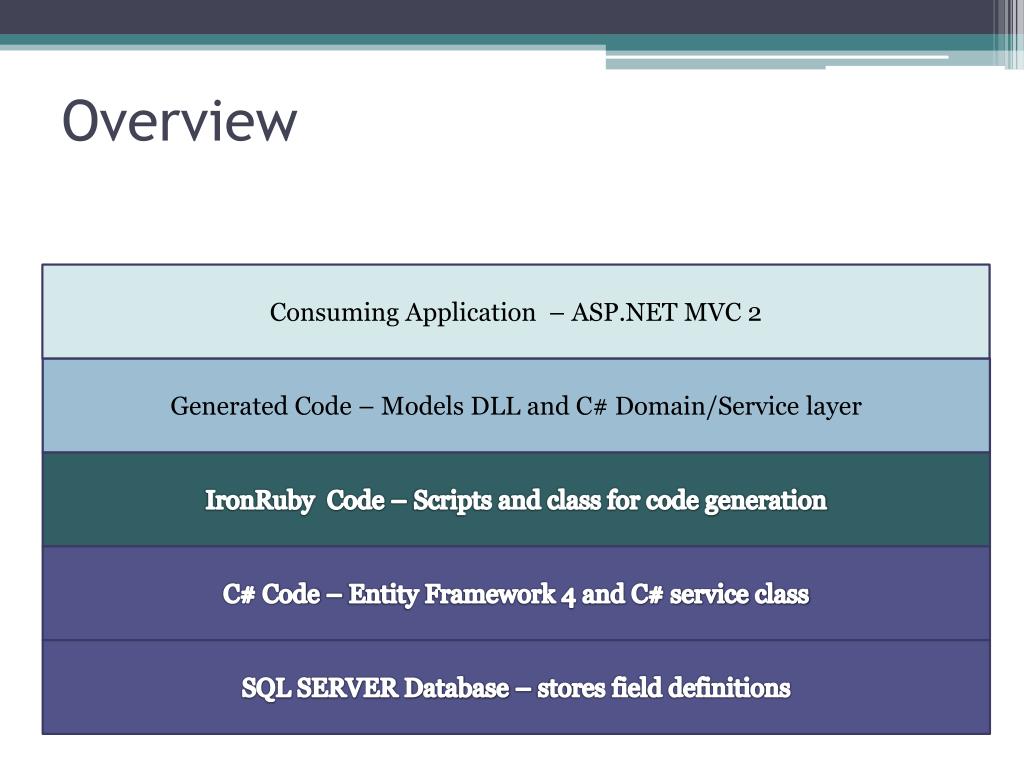 Overview

Consuming Application – ASP.NET MVC 2

Generated Code – Models DLL and C# Domain/Service layer

IronRuby Code – Scripts and class for code generation

C# Code – Entity Framework 4 and C# service class

SQL SERVER Database – stores field definitions